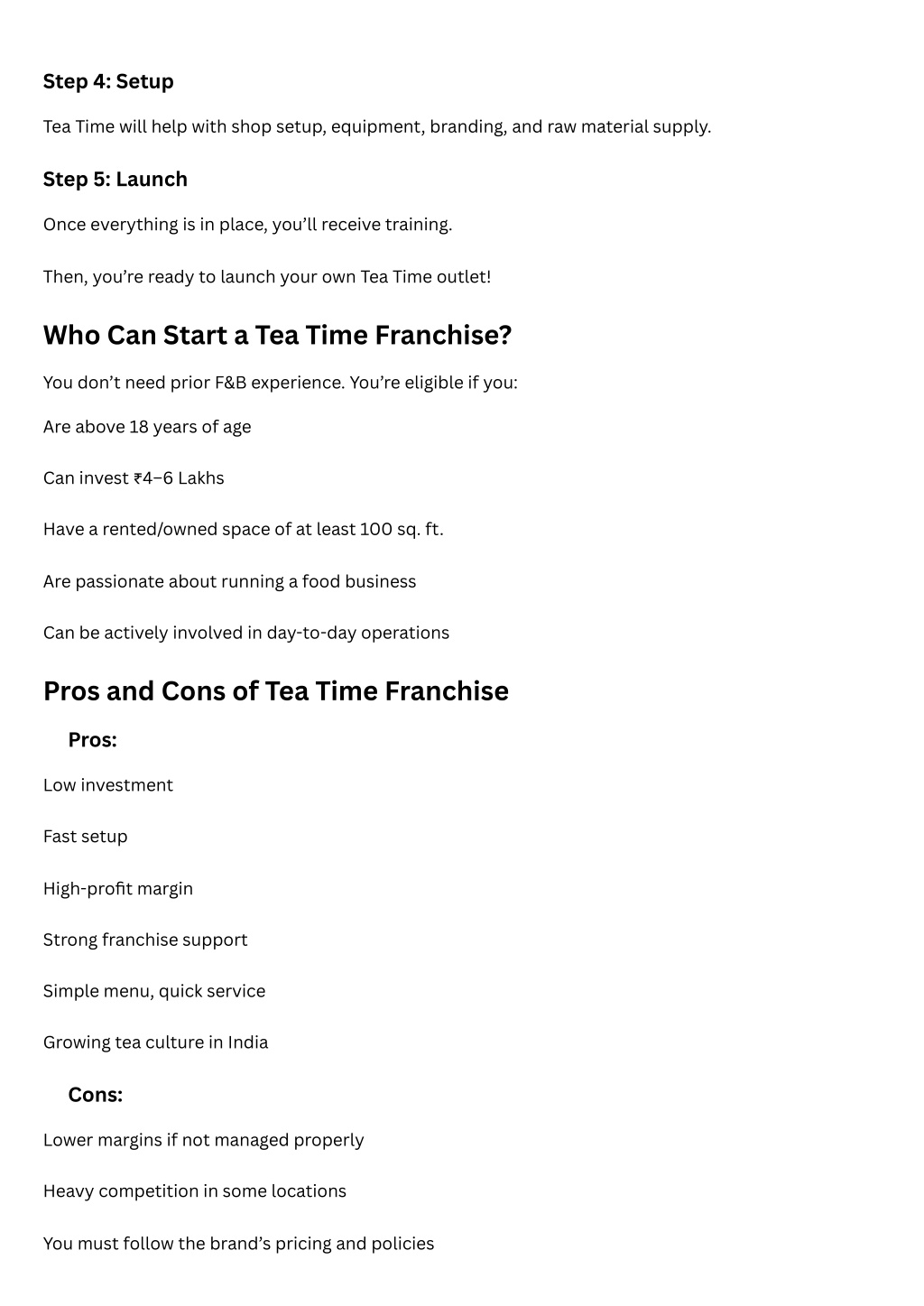 Step 4: Setup

Tea Time will help with shop setup, equipment, branding, and raw material supply.

Step 5: Launch

Once everything is in place, you'll receive training.

Then, you're ready to launch your own Tea Time outlet!

Who Can Start a Tea Time Franchise?

You don't need prior F&B experience. You're eligible if you:

Are above 18 years of age

Can invest ₹4–6 Lakhs

Have a rented/owned space of at least 100 sq. ft.

Are passionate about running a food business

Can be actively involved in day-to-day operations

Pros and Cons of Tea Time Franchise

Pros:

Low investment

Fast setup

High-profit margin

Strong franchise support

Simple menu, quick service

Growing tea culture in India

Cons:

Lower margins if not managed properly

Heavy competition in some locations

You must follow the brand's pricing and policies